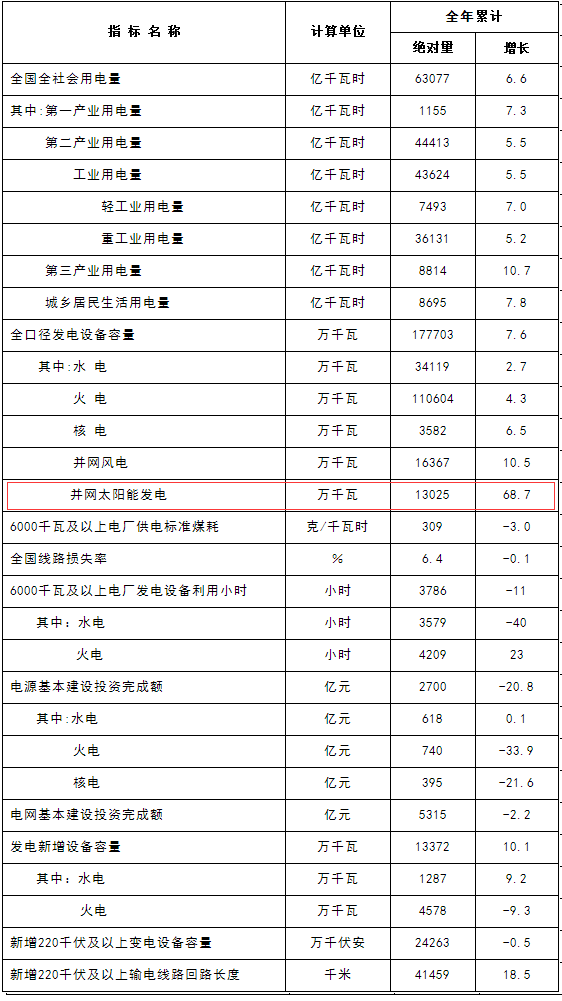 | 指标名称 | 计算单位 | 全年累计 | |
|---|---|---|---|
| | | 绝对量 | 增长 |
| 全国全社会用电量 | 亿千瓦时 | 63077 | 6.6 |
| 其中:第一产业用电量 | 亿千瓦时 | 1155 | 7.3 |
| 第二产业用电量 | 亿千瓦时 | 44413 | 5.5 |
| 工业用电量 | 亿千瓦时 | 43624 | 5.5 |
| 轻工业用电量 | 亿千瓦时 | 7493 | 7.0 |
| 重工业用电量 | 亿千瓦时 | 36131 | 5.2 |
| 第三产业用电量 | 亿千瓦时 | 8814 | 10.7 |
| 城乡居民生活用电量 | 亿千瓦时 | 8695 | 7.8 |
| 全口径发电设备容量 | 万千瓦 | 177703 | 7.6 |
| 其中:水电 | 万千瓦 | 34119 | 2.7 |
| 火电 | 万千瓦 | 110604 | 4.3 |
| 核电 | 万千瓦 | 3582 | 6.5 |
| 并网风电 | 万千瓦 | 16367 | 10.5 |
| 并网太阳能发电 | 万千瓦 | 13025 | 68.7 |
| 6000千瓦及以上电厂供电标准煤耗 | 克/千瓦时 | 309 | -3.0 |
| 全国线路损失率 | % | 6.4 | -0.1 |
| 6000千瓦及以上电厂发电设备利用小时 | 小时 | 3786 | -11 |
| 其中:水电 | 小时 | 3579 | -40 |
| 火电 | 小时 | 4209 | 23 |
| 电源基本建设投资完成额 | 亿元 | 2700 | -20.8 |
| 其中:水电 | 亿元 | 618 | 0.1 |
| 火电 | 亿元 | 740 | -33.9 |
| 核电 | 亿元 | 395 | -21.6 |
| 电网基本建设投资完成额 | 亿元 | 5315 | -2.2 |
| 发电新增设备容量 | 万千瓦 | 13372 | 10.1 |
| 其中:水电 | 万千瓦 | 1287 | 9.2 |
| 火电 | 万千瓦 | 4578 | -9.3 |
| 新增220千伏及以上变电设备容量 | 万千伏安 | 24263 | -0.5 |
| 新增220千伏及以上输电线路回路长度 | 千米 | 41459 | 18.5 |